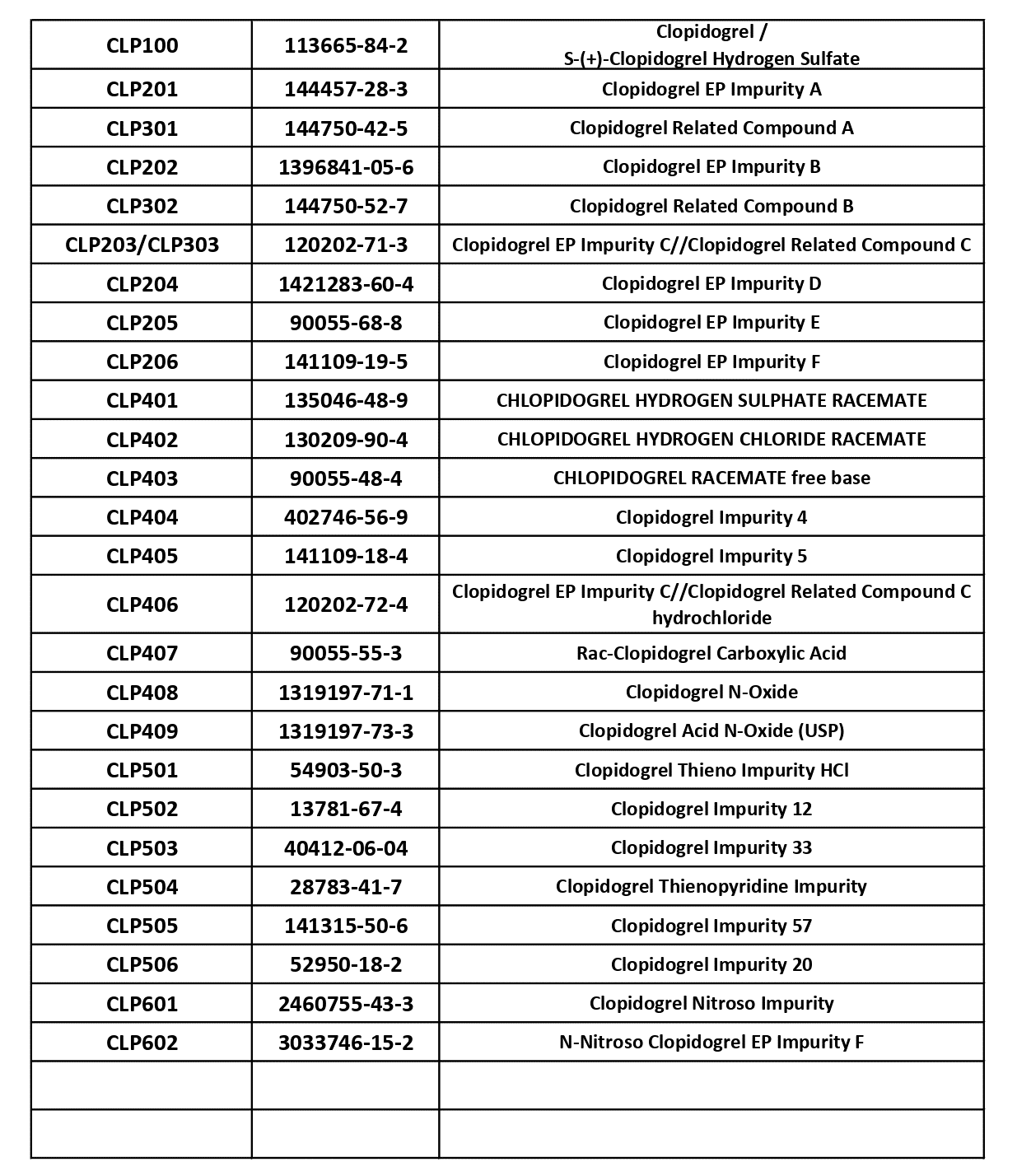 | CLP100 | 113665-84-2 | Clopidogrel / S-(+)-Clopidogrel Hydrogen Sulfate |
|---|---|---|
| CLP201 | 144457-28-3 | Clopidogrel EP Impurity A |
| CLP301 | 144750-42-5 | Clopidogrel Related Compound A |
| CLP202 | 1396841-05-6 | Clopidogrel EP Impurity B |
| CLP302 | 144750-52-7 | Clopidogrel Related Compound B |
| CLP203/CLP303 | 120202-71-3 | Clopidogrel EP Impurity C//Clopidogrel Related Compound C |
| CLP204 | 1421283-60-4 | Clopidogrel EP Impurity D |
| CLP205 | 90055-68-8 | Clopidogrel EP Impurity E |
| CLP206 | 141109-19-5 | Clopidogrel EP Impurity F |
| CLP401 | 135046-48-9 | CHLOPIDOGREL HYDROGEN SULPHATE RACEMATE |
| CLP402 | 130209-90-4 | CHLOPIDOGREL HYDROGEN CHLORIDE RACEMATE |
| CLP403 | 90055-48-4 | CHLOPIDOGREL RACEMATE free base |
| CLP404 | 402746-56-9 | Clopidogrel Impurity 4 |
| CLP405 | 141109-18-4 | Clopidogrel Impurity 5 |
| CLP406 | 120202-72-4 | Clopidogrel EP Impurity C//Clopidogrel Related Compound C hydrochloride |
| CLP407 | 90055-55-3 | Rac-Clopidogrel Carboxylic Acid |
| CLP408 | 1319197-71-1 | Clopidogrel N-Oxide |
| CLP409 | 1319197-73-3 | Clopidogrel Acid N-Oxide (USP) |
| CLP501 | 54903-50-3 | Clopidogrel Thieno Impurity HCl |
| CLP502 | 13781-67-4 | Clopidogrel Impurity 12 |
| CLP503 | 40412-06-04 | Clopidogrel Impurity 33 |
| CLP504 | 28783-41-7 | Clopidogrel Thienopyridine Impurity |
| CLP505 | 141315-50-6 | Clopidogrel Impurity 57 |
| CLP506 | 52950-18-2 | Clopidogrel Impurity 20 |
| CLP601 | 2460755-43-3 | Clopidogrel Nitroso Impurity |
| CLP602 | 3033746-15-2 | N-Nitroso Clopidogrel EP Impurity F |
| | | |
| | | |